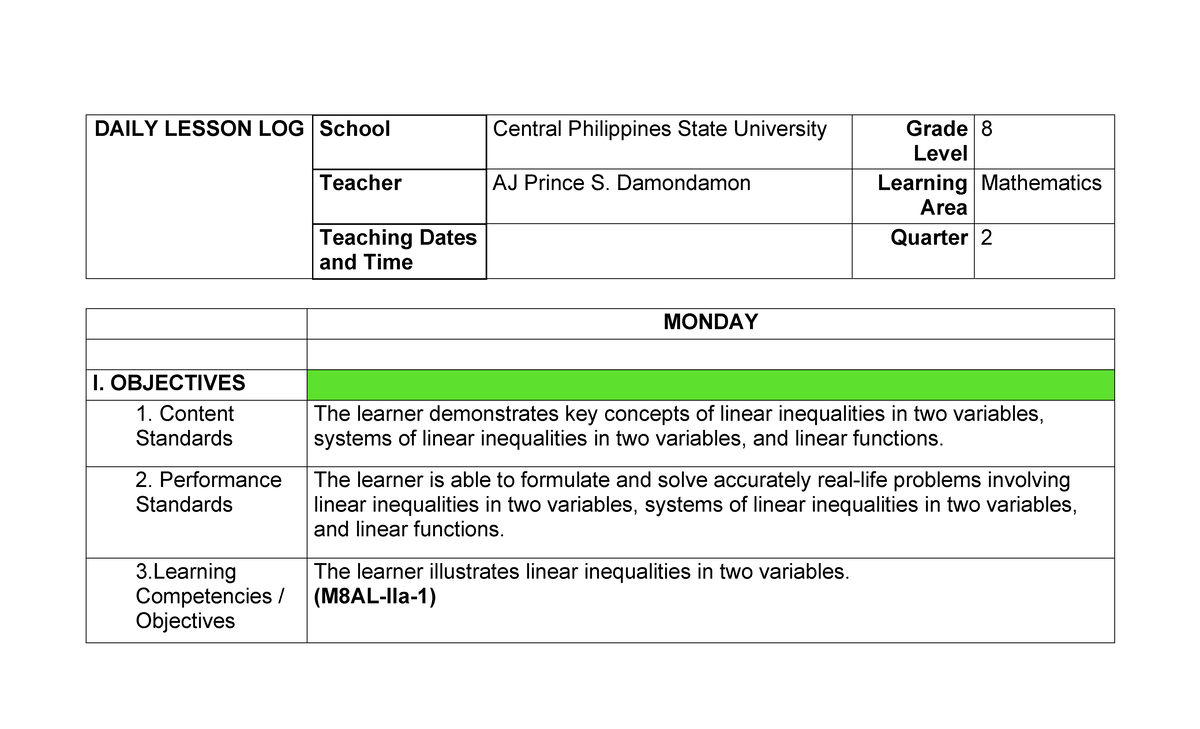 | DAILY LESSON LOG | School | Central Philippines State University | Grade Level | 8 |
|---|---|---|---|---|
| | Teacher | AJ Prince S. Damondamon | Learning Area | Mathematics |
| | Teaching Dates and Time | | Quarter | 2 |

| | MONDAY |
|---|---|
| | |
| I. OBJECTIVES | |
| 1. Content Standards | The learner demonstrates key concepts of linear inequalities in two variables, systems of linear inequalities in two variables, and linear functions. |
| 2. Performance Standards | The learner is able to formulate and solve accurately real-life problems involving linear inequalities in two variables, systems of linear inequalities in two variables, and linear functions. |
| 3.Learning Competencies / Objectives | The learner illustrates linear inequalities in two variables. (M8AL-IIa-1) |